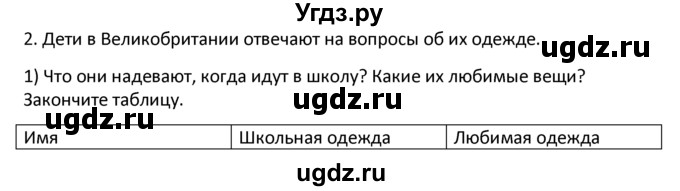 Угдз.ру

2. Дети в Великобритании отвечают на вопросы об их одежде. ugdz.ru

1) Что они надевают, когда идут в школу? Какие их любимые вещи? Закончите таблицу. ugdz.ru

ugdz.ru

| Имя | Школьная одежда | Любимая одежда |
|---|---|---|

ugdz.ru